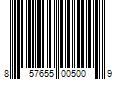 8 57655 00500 9